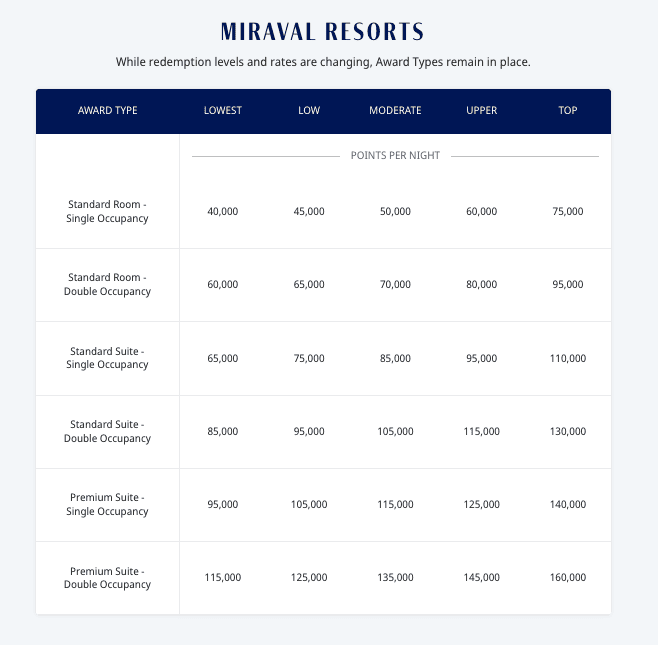 MIRAVAL RESORTS

While redemption levels and rates are changing, Award Types remain in place.

| AWARD TYPE | LOWEST | LOW | MODERATE | UPPER | TOP |
|---|---|---|---|---|---|
| | POINTS PER NIGHT | | | | |
| Standard Room - Single Occupancy | 40,000 | 45,000 | 50,000 | 60,000 | 75,000 |
| Standard Room - Double Occupancy | 60,000 | 65,000 | 70,000 | 80,000 | 95,000 |
| Standard Suite - Single Occupancy | 65,000 | 75,000 | 85,000 | 95,000 | 110,000 |
| Standard Suite - Double Occupancy | 85,000 | 95,000 | 105,000 | 115,000 | 130,000 |
| Premium Suite - Single Occupancy | 95,000 | 105,000 | 115,000 | 125,000 | 140,000 |
| Premium Suite - Double Occupancy | 115,000 | 125,000 | 135,000 | 145,000 | 160,000 |